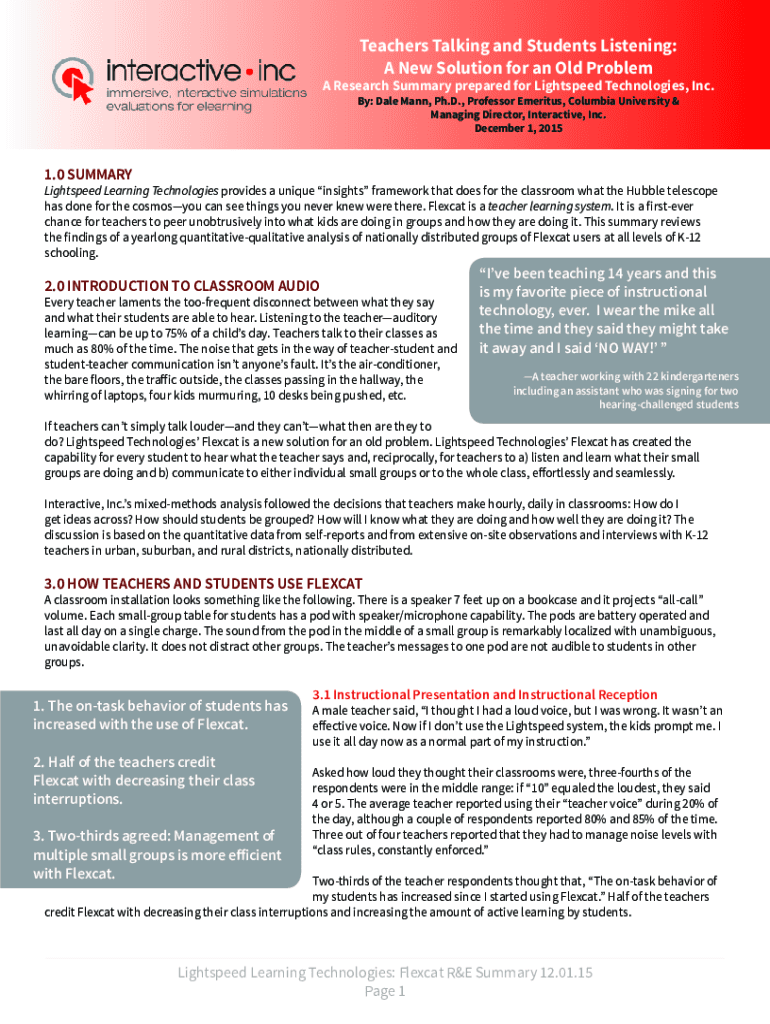 interactive • inc
immersive, interactive simulations
evaluations for elearning

Teachers Talking and Students Listening:
A New Solution for an Old Problem
A Research Summary prepared for Lightspeed Technologies, Inc.
By: Dale Mann, Ph.D., Professor Emeritus, Columbia University & Managing Director, Interactive, Inc.
December 1, 2015

1.0 SUMMARY
Lightspeed Learning Technologies provides a unique "insights" framework that does for the classroom what the Hubble telescope has done for the cosmos—you can see things you never knew were there. Flexcat is a teacher learning system. It is a first-ever chance for teachers to peer unobtrusively into what kids are doing in groups and how they are doing it. This summary reviews the findings of a yearlong quantitative-qualitative analysis of nationally distributed groups of Flexcat users at all levels of K-12 schooling.

2.0 INTRODUCTION TO CLASSROOM AUDIO
Every teacher laments the too-frequent disconnect between what they say and what their students are able to hear. Listening to the teacher—auditory learning—can be up to 75% of a child's day. Teachers talk to their classes as much as 80% of the time. The noise that gets in the way of teacher-student and student-teacher communication isn't anyone's fault. It's the air-conditioner, the bare floors, the traffic outside, the classes passing in the hallway, the whirring of laptops, four kids murmuring, 10 desks being pushed, etc.

"I've been teaching 14 years and this is my favorite piece of instructional technology, ever. I wear the mike all the time and they said they might take it away and I said 'NO WAY!' "

—A teacher working with 22 kindergarteners including an assistant who was signing for two hearing-challenged students

If teachers can't simply talk louder—and they can't—what then are they to do? Lightspeed Technologies' Flexcat is a new solution for an old problem. Lightspeed Technologies' Flexcat has created the capability for every student to hear what the teacher says and, reciprocally, for teachers to a) listen and learn what their small groups are doing and b) communicate to either individual small groups or to the whole class, effortlessly and seamlessly.

Interactive, Inc.'s mixed-methods analysis followed the decisions that teachers make hourly, daily in classrooms: How do I get ideas across? How should students be grouped? How will I know what they are doing and how well they are doing it? The discussion is based on the quantitative data from self-reports and from extensive on-site observations and interviews with K-12 teachers in urban, suburban, and rural districts, nationally distributed.

3.0 HOW TEACHERS AND STUDENTS USE FLEXCAT
A classroom installation looks something like the following. There is a speaker 7 feet up on a bookcase and it projects "all-call" volume. Each small-group table for students has a pod with speaker/microphone capability. The pods are battery operated and last all day on a single charge. The sound from the pod in the middle of a small group is remarkably localized with unambiguous, unavoidable clarity. It does not distract other groups. The teacher's messages to one pod are not audible to students in other groups.

1. The on-task behavior of students has increased with the use of Flexcat.

2. Half of the teachers credit Flexcat with decreasing their class interruptions.

3. Two-thirds agreed: Management of multiple small groups is more efficient with Flexcat.

3.1 Instructional Presentation and Instructional Reception
A male teacher said, "I thought I had a loud voice, but I was wrong. It wasn't an effective voice. Now if I don't use the Lightspeed system, the kids prompt me. I use it all day now as a normal part of my instruction."

Asked how loud they thought their classrooms were, three-fourths of the respondents were in the middle range: if "10" equaled the loudest, they said 4 or 5. The average teacher reported using their "teacher voice" during 20% of the day, although a couple of respondents reported 80% and 85% of the time. Three out of four teachers reported that they had to manage noise levels with "class rules, constantly enforced."

Two-thirds of the teacher respondents thought that, "The on-task behavior of my students has increased since I started using Flexcat." Half of the teachers credit Flexcat with decreasing their class interruptions and increasing the amount of active learning by students.

Lightspeed Learning Technologies: Flexcat R&E Summary 12.01.15
Page 1